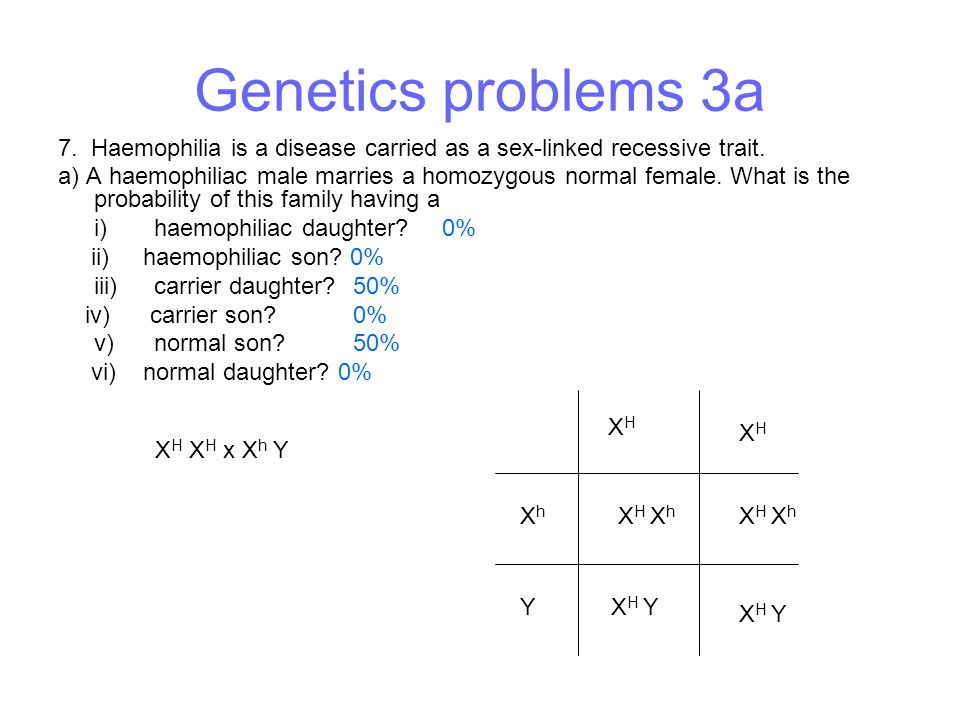 Genetics problems 3a

7. Haemophilia is a disease carried as a sex-linked recessive trait.

a) A haemophiliac male marries a homozygous normal female. What is the probability of this family having a

i) haemophiliac daughter? 0%

ii) haemophiliac son? 0%

iii) carrier daughter? 50%

iv) carrier son? 0%

v) normal son? 50%

vi) normal daughter? 0%

$X^H X^H$ x $X^h$ Y

| | $X^H$ | $X^H$ |
|---|---|---|
| $X^h$ | $X^H X^h$ | $X^H X^h$ |
| Y | $X^H$ Y | $X^H$ Y |